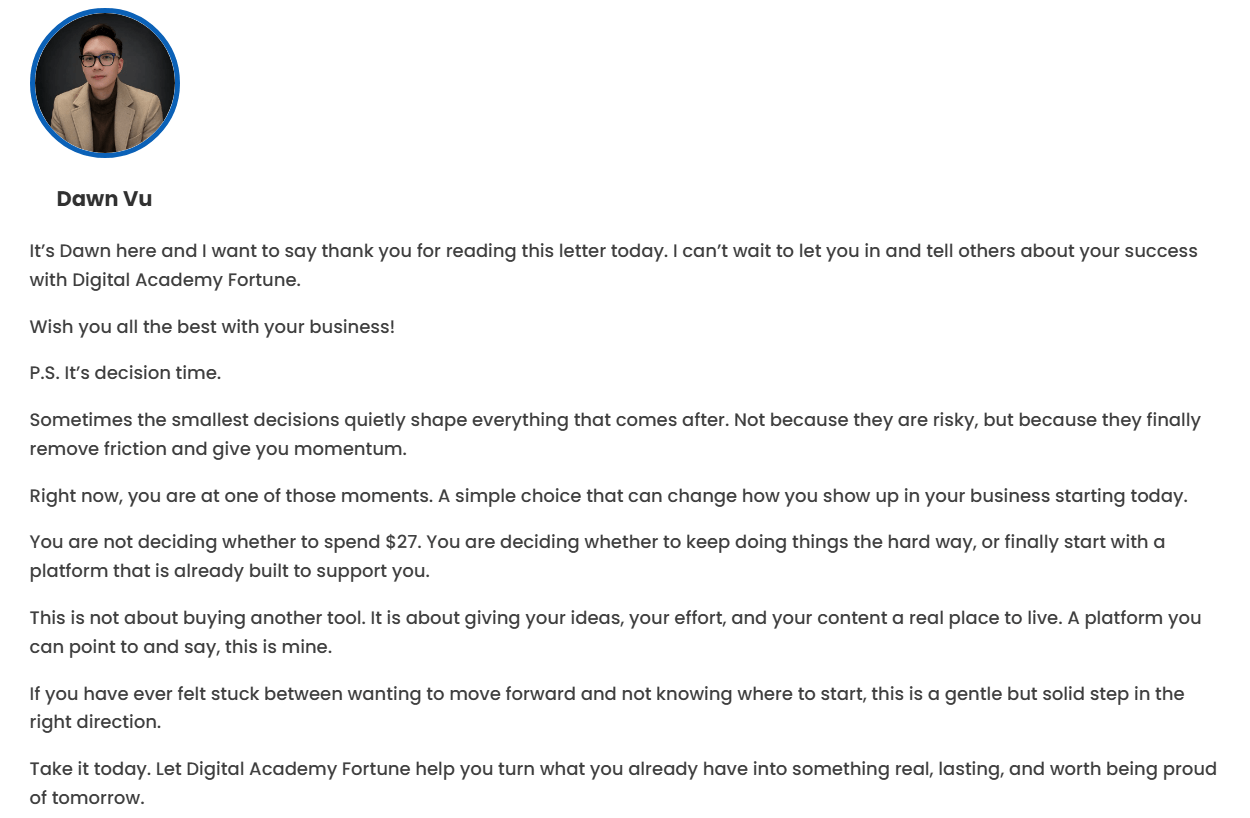 Dawn Vu

It’s Dawn here and I want to say thank you for reading this letter today. I can’t wait to let you in and tell others about your success with Digital Academy Fortune.

Wish you all the best with your business!

P.S. It’s decision time.

Sometimes the smallest decisions quietly shape everything that comes after. Not because they are risky, but because they finally remove friction and give you momentum.

Right now, you are at one of those moments. A simple choice that can change how you show up in your business starting today.

You are not deciding whether to spend \$27. You are deciding whether to keep doing things the hard way, or finally start with a platform that is already built to support you.

This is not about buying another tool. It is about giving your ideas, your effort, and your content a real place to live. A platform you can point to and say, this is mine.

If you have ever felt stuck between wanting to move forward and not knowing where to start, this is a gentle but solid step in the right direction.

Take it today. Let Digital Academy Fortune help you turn what you already have into something real, lasting, and worth being proud of tomorrow.